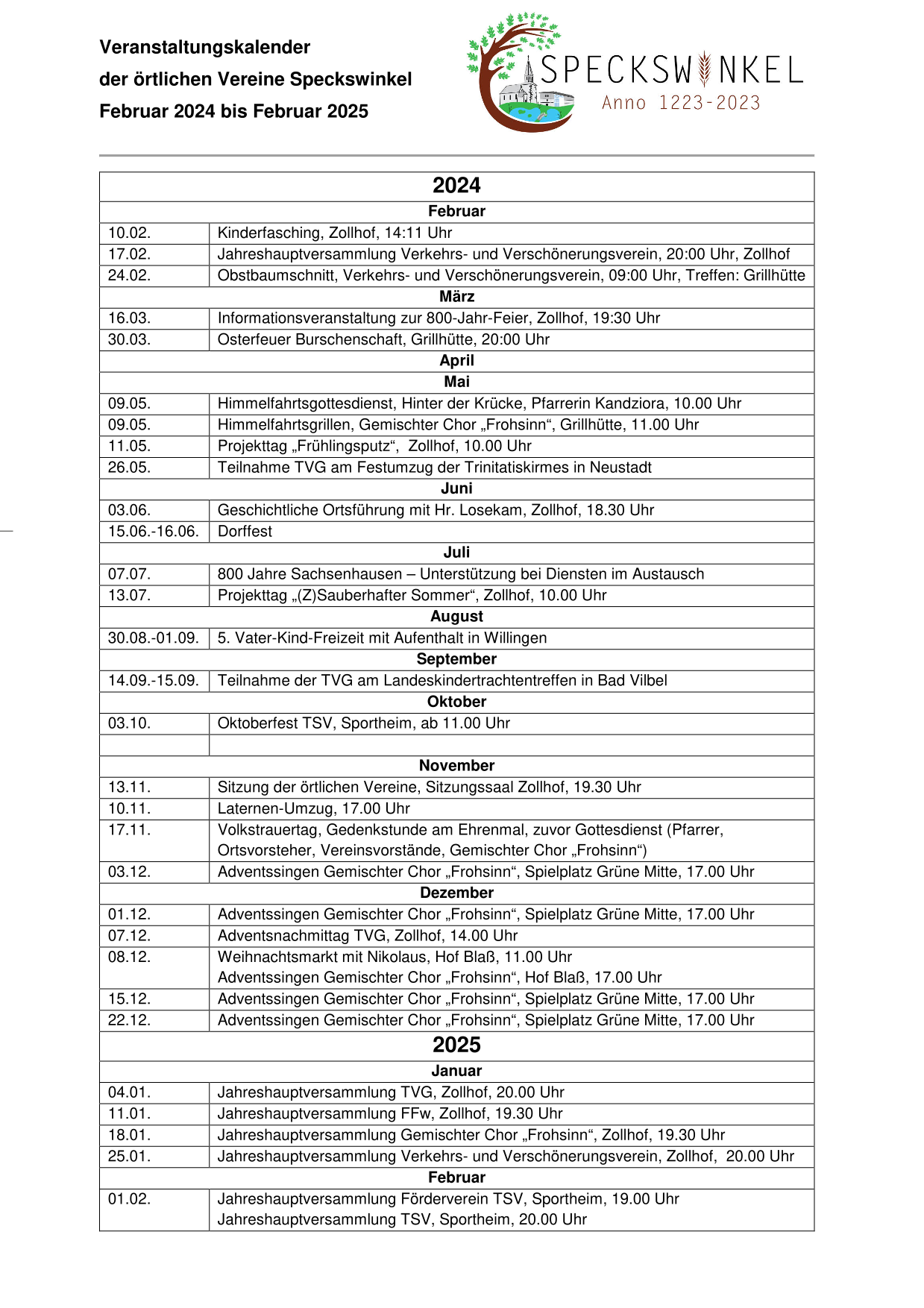 Veranstaltungskalender
der örtlichen Vereine Speckswinkel
Februar 2024 bis Februar 2025

SPECKSWINKEL
Anno 1223-2023

| 2024 | |
|---|---|
| Februar | |
| 10.02. | Kinderfasching, Zollhof, 14:11 Uhr |
| 17.02. | Jahreshauptversammlung Verkehrs- und Verschönerungsverein, 20:00 Uhr, Zollhof |
| 24.02. | Obstbaumschnitt, Verkehrs- und Verschönerungsverein, 09:00 Uhr, Treffen: Grillhütte |
| März | |
| 16.03. | Informationsveranstaltung zur 800-Jahr-Feier, Zollhof, 19:30 Uhr |
| 30.03. | Osterfeuer Burschenschaft, Grillhütte, 20:00 Uhr |
| April | |
| Mai | |
| 09.05. | Himmelfahrtsgottesdienst, Hinter der Krücke, Pfarrerin Kandziora, 10.00 Uhr |
| 09.05. | Himmelfahrtsgrillen, Gemischter Chor „Frohsinn“, Grillhütte, 11.00 Uhr |
| 11.05. | Projekttag „Frühlingsputz“, Zollhof, 10.00 Uhr |
| 26.05. | Teilnahme TVG am Festumzug der Trinitatiskirmes in Neustadt |
| Juni | |
| 03.06. | Geschichtliche Ortsführung mit Hr. Losekam, Zollhof, 18.30 Uhr |
| 15.06.-16.06. | Dorffest |
| Juli | |
| 07.07. | 800 Jahre Sachsenhausen – Unterstützung bei Diensten im Austausch |
| 13.07. | Projekttag „(Z)Sauberhafter Sommer“, Zollhof, 10.00 Uhr |
| August | |
| 30.08.-01.09. | 5. Vater-Kind-Freizeit mit Aufenthalt in Willingen |
| September | |
| 14.09.-15.09. | Teilnahme der TVG am Landeskindertrachtentreffen in Bad Vilbel |
| Oktober | |
| 03.10. | Oktoberfest TSV, Sportheim, ab 11.00 Uhr |
| | |
| November | |
| 13.11. | Sitzung der örtlichen Vereine, Sitzungssaal Zollhof, 19.30 Uhr |
| 10.11. | Laternen-Umzug, 17.00 Uhr |
| 17.11. | Volkstrauertag, Gedenkstunde am Ehrenmal, zuvor Gottesdienst (Pfarrer, Ortsvorsteher, Vereinsvorstände, Gemischter Chor „Frohsinn“) |
| 03.12. | Adventssingen Gemischter Chor „Frohsinn“, Spielplatz Grüne Mitte, 17.00 Uhr |
| Dezember | |
| 01.12. | Adventssingen Gemischter Chor „Frohsinn“, Spielplatz Grüne Mitte, 17.00 Uhr |
| 07.12. | Adventsnachmittag TVG, Zollhof, 14.00 Uhr |
| 08.12. | Weihnachtsmarkt mit Nikolaus, Hof Blaß, 11.00 Uhr Adventssingen Gemischter Chor „Frohsinn“, Hof Blaß, 17.00 Uhr |
| 15.12. | Adventssingen Gemischter Chor „Frohsinn“, Spielplatz Grüne Mitte, 17.00 Uhr |
| 22.12. | Adventssingen Gemischter Chor „Frohsinn“, Spielplatz Grüne Mitte, 17.00 Uhr |
| 2025 | |
| Januar | |
| 04.01. | Jahreshauptversammlung TVG, Zollhof, 20.00 Uhr |
| 11.01. | Jahreshauptversammlung FFw, Zollhof, 19.30 Uhr |
| 18.01. | Jahreshauptversammlung Gemischter Chor „Frohsinn“, Zollhof, 19.30 Uhr |
| 25.01. | Jahreshauptversammlung Verkehrs- und Verschönerungsverein, Zollhof, 20.00 Uhr |
| Februar | |
| 01.02. | Jahreshauptversammlung Förderverein TSV, Sportheim, 19.00 Uhr Jahreshauptversammlung TSV, Sportheim, 20.00 Uhr |